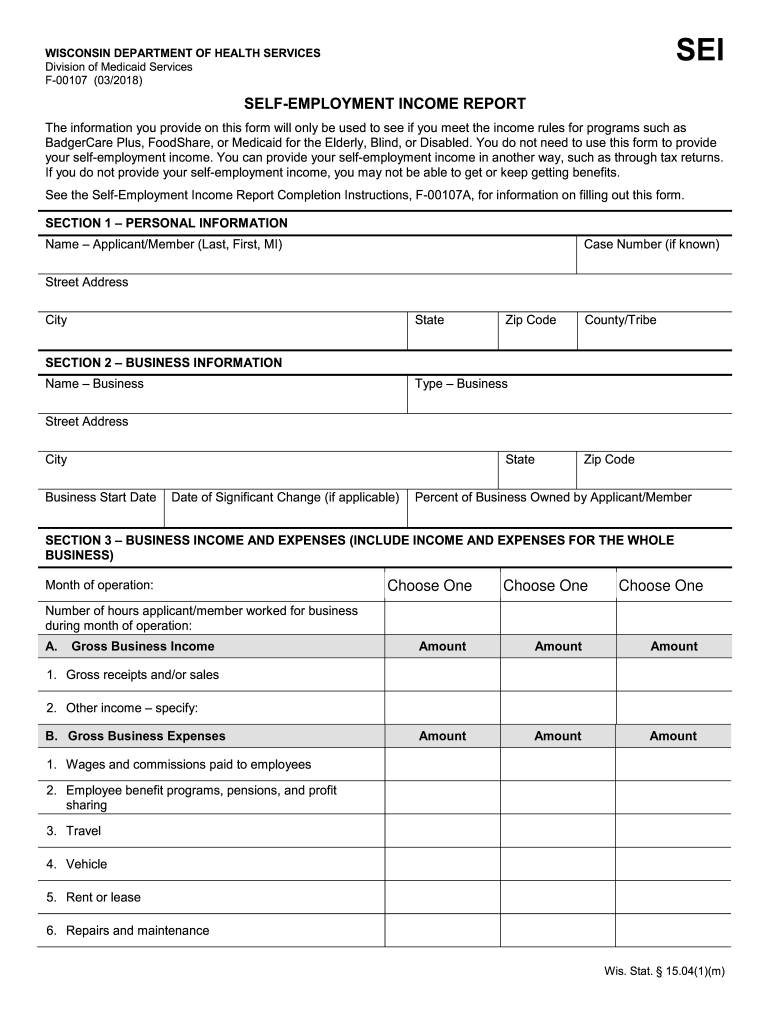 WISCONSIN DEPARTMENT OF HEALTH SERVICES
Division of Medicaid Services
F-00107 (03/2018)

SEI

SELF-EMPLOYMENT INCOME REPORT

The information you provide on this form will only be used to see if you meet the income rules for programs such as BadgerCare Plus, FoodShare, or Medicaid for the Elderly, Blind, or Disabled. You do not need to use this form to provide your self-employment income. You can provide your self-employment income in another way, such as through tax returns. If you do not provide your self-employment income, you may not be able to get or keep getting benefits.

See the Self-Employment Income Report Completion Instructions, F-00107A, for information on filling out this form.

SECTION 1 – PERSONAL INFORMATION

Name – Applicant/Member (Last, First, MI)
Case Number (if known)
Street Address
City
State
Zip Code
County/Tribe

SECTION 2 – BUSINESS INFORMATION

Name – Business
Type – Business
Street Address
City
State
Zip Code
Business Start Date
Date of Significant Change (if applicable)
Percent of Business Owned by Applicant/Member

SECTION 3 – BUSINESS INCOME AND EXPENSES (INCLUDE INCOME AND EXPENSES FOR THE WHOLE BUSINESS)

| Month of operation: | Choose One | Choose One | Choose One |
|---|---|---|---|
| Number of hours applicant/member worked for business during month of operation: | | | |
| A. Gross Business Income | Amount | Amount | Amount |
| 1. Gross receipts and/or sales | | | |
| 2. Other income – specify: | | | |
| B. Gross Business Expenses | Amount | Amount | Amount |
| 1. Wages and commissions paid to employees | | | |
| 2. Employee benefit programs, pensions, and profit sharing | | | |
| 3. Travel | | | |
| 4. Vehicle | | | |
| 5. Rent or lease | | | |
| 6. Repairs and maintenance | | | |

Wis. Stat. § 15.04(1)(m)